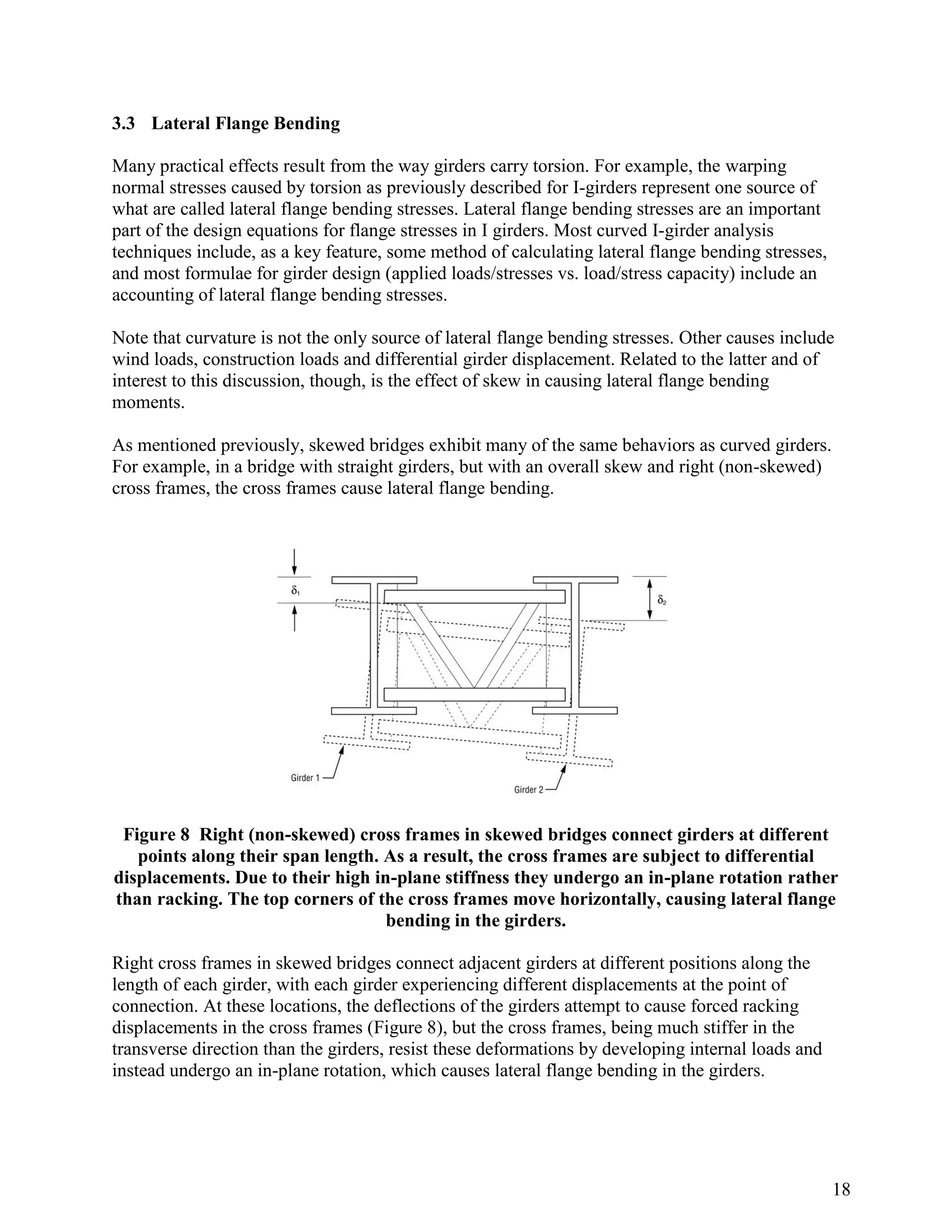 3.3 Lateral Flange Bending

Many practical effects result from the way girders carry torsion. For example, the warping normal stresses caused by torsion as previously described for I-girders represent one source of what are called lateral flange bending stresses. Lateral flange bending stresses are an important part of the design equations for flange stresses in I girders. Most curved I-girder analysis techniques include, as a key feature, some method of calculating lateral flange bending stresses, and most formulae for girder design (applied loads/stresses vs. load/stress capacity) include an accounting of lateral flange bending stresses.

Note that curvature is not the only source of lateral flange bending stresses. Other causes include wind loads, construction loads and differential girder displacement. Related to the latter and of interest to this discussion, though, is the effect of skew in causing lateral flange bending moments.

As mentioned previously, skewed bridges exhibit many of the same behaviors as curved girders. For example, in a bridge with straight girders, but with an overall skew and right (non-skewed) cross frames, the cross frames cause lateral flange bending.

$\delta_1$

$\delta_2$

Girder 1

Girder 2

Figure 8 Right (non-skewed) cross frames in skewed bridges connect girders at different points along their span length. As a result, the cross frames are subject to differential displacements. Due to their high in-plane stiffness they undergo an in-plane rotation rather than racking. The top corners of the cross frames move horizontally, causing lateral flange bending in the girders.

Right cross frames in skewed bridges connect adjacent girders at different positions along the length of each girder, with each girder experiencing different displacements at the point of connection. At these locations, the deflections of the girders attempt to cause forced racking displacements in the cross frames (Figure 8), but the cross frames, being much stiffer in the transverse direction than the girders, resist these deformations by developing internal loads and instead undergo an in-plane rotation, which causes lateral flange bending in the girders.

18